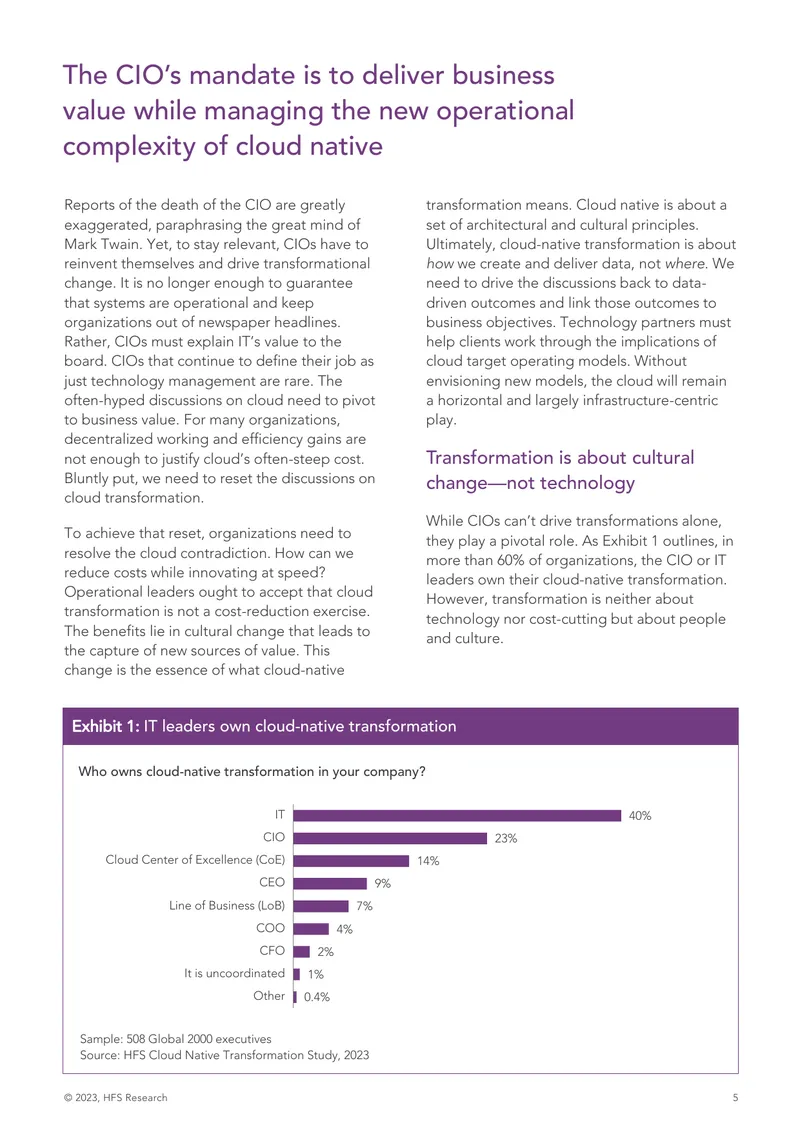 The CIO's mandate is to deliver business value while managing the new operational complexity of cloud native

Reports of the death of the CIO are greatly exaggerated, paraphrasing the great mind of Mark Twain. Yet, to stay relevant, CIOs have to reinvent themselves and drive transformational change. It is no longer enough to guarantee that systems are operational and keep organizations out of newspaper headlines. Rather, CIOs must explain IT's value to the board. CIOs that continue to define their job as just technology management are rare. The often-hyped discussions on cloud need to pivot to business value. For many organizations, decentralized working and efficiency gains are not enough to justify cloud's often-steep cost. Bluntly put, we need to reset the discussions on cloud transformation.

To achieve that reset, organizations need to resolve the cloud contradiction. How can we reduce costs while innovating at speed? Operational leaders ought to accept that cloud transformation is not a cost-reduction exercise. The benefits lie in cultural change that leads to the capture of new sources of value. This change is the essence of what cloud-native transformation means. Cloud native is about a set of architectural and cultural principles. Ultimately, cloud-native transformation is about how we create and deliver data, not where. We need to drive the discussions back to data-driven outcomes and link those outcomes to business objectives. Technology partners must help clients work through the implications of cloud target operating models. Without envisioning new models, the cloud will remain a horizontal and largely infrastructure-centric play.

Transformation is about cultural change—not technology

While CIOs can't drive transformations alone, they play a pivotal role. As Exhibit 1 outlines, in more than 60% of organizations, the CIO or IT leaders own their cloud-native transformation. However, transformation is neither about technology nor cost-cutting but about people and culture.

Exhibit 1: IT leaders own cloud-native transformation

Who owns cloud-native transformation in your company?

IT 40%
CIO 23%
Cloud Center of Excellence (CoE) 14%
CEO 9%
Line of Business (LoB) 7%
COO 4%
CFO 2%
It is uncoordinated 1%
Other 0.4%

Sample: 508 Global 2000 executives
Source: HFS Cloud Native Transformation Study, 2023

© 2023, HFS Research

5